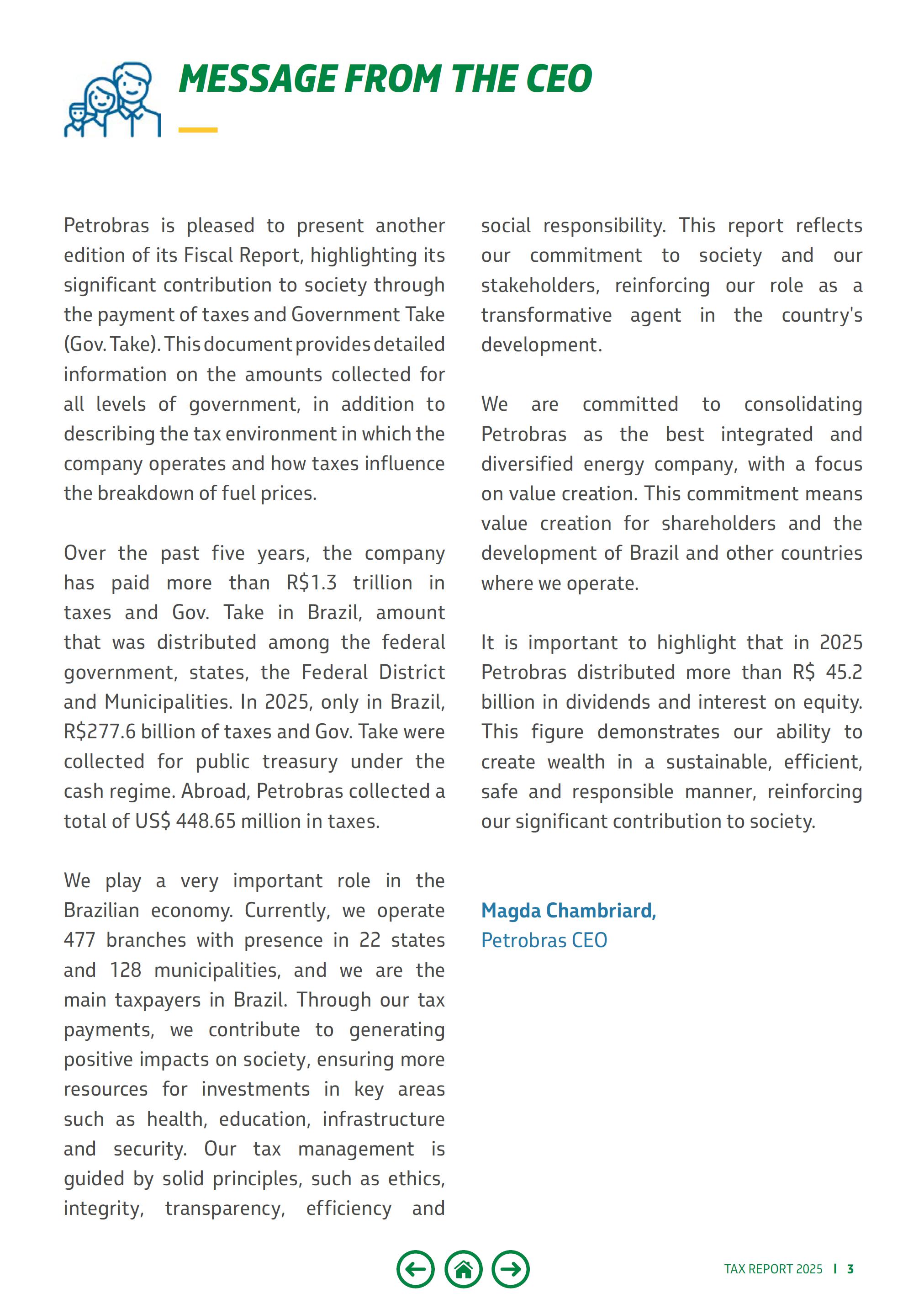 MESSAGE FROM THE CEO

Petrobras is pleased to present another edition of its Fiscal Report, highlighting its significant contribution to society through the payment of taxes and Government Take (Gov. Take). This document provides detailed information on the amounts collected for all levels of government, in addition to describing the tax environment in which the company operates and how taxes influence the breakdown of fuel prices.

Over the past five years, the company has paid more than R$1.3 trillion in taxes and Gov. Take in Brazil, amount that was distributed among the federal government, states, the Federal District and Municipalities. In 2025, only in Brazil, R$277.6 billion of taxes and Gov. Take were collected for public treasury under the cash regime. Abroad, Petrobras collected a total of US$ 448.65 million in taxes.

We play a very important role in the Brazilian economy. Currently, we operate 477 branches with presence in 22 states and 128 municipalities, and we are the main taxpayers in Brazil. Through our tax payments, we contribute to generating positive impacts on society, ensuring more resources for investments in key areas such as health, education, infrastructure and security. Our tax management is guided by solid principles, such as ethics, integrity, transparency, efficiency and social responsibility. This report reflects our commitment to society and our stakeholders, reinforcing our role as a transformative agent in the country's development.

We are committed to consolidating Petrobras as the best integrated and diversified energy company, with a focus on value creation. This commitment means value creation for shareholders and the development of Brazil and other countries where we operate.

It is important to highlight that in 2025 Petrobras distributed more than R$ 45.2 billion in dividends and interest on equity. This figure demonstrates our ability to create wealth in a sustainable, efficient, safe and responsible manner, reinforcing our significant contribution to society.

Magda Chambriard,
Petrobras CEO

TAX REPORT 2025 | 3